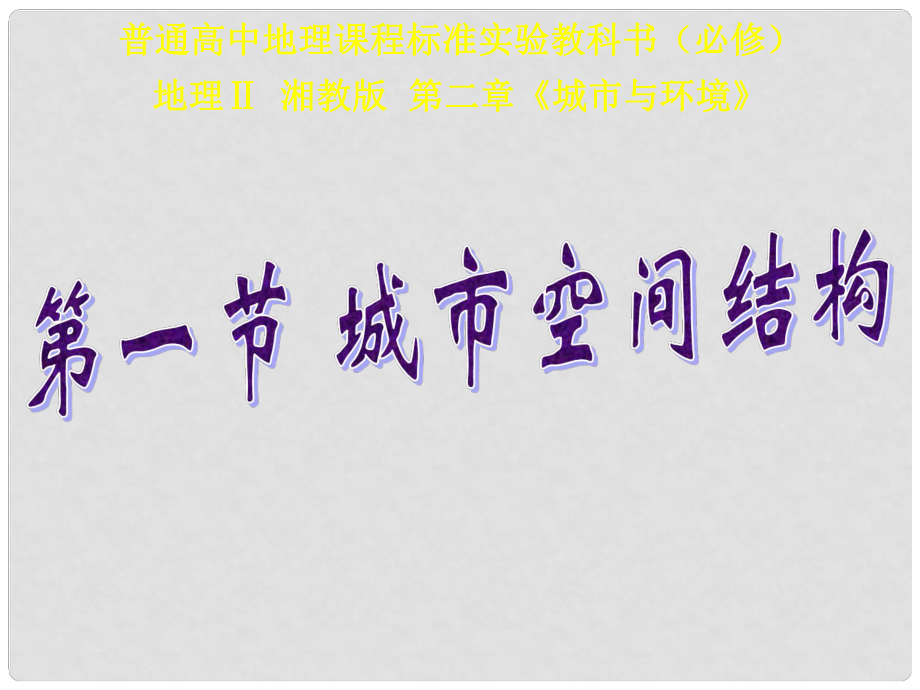 普通高中地理课程标准实验教科书（必修）
地理Ⅱ 湘教版 第二章《城市与环境》

第一节 城市空间结构